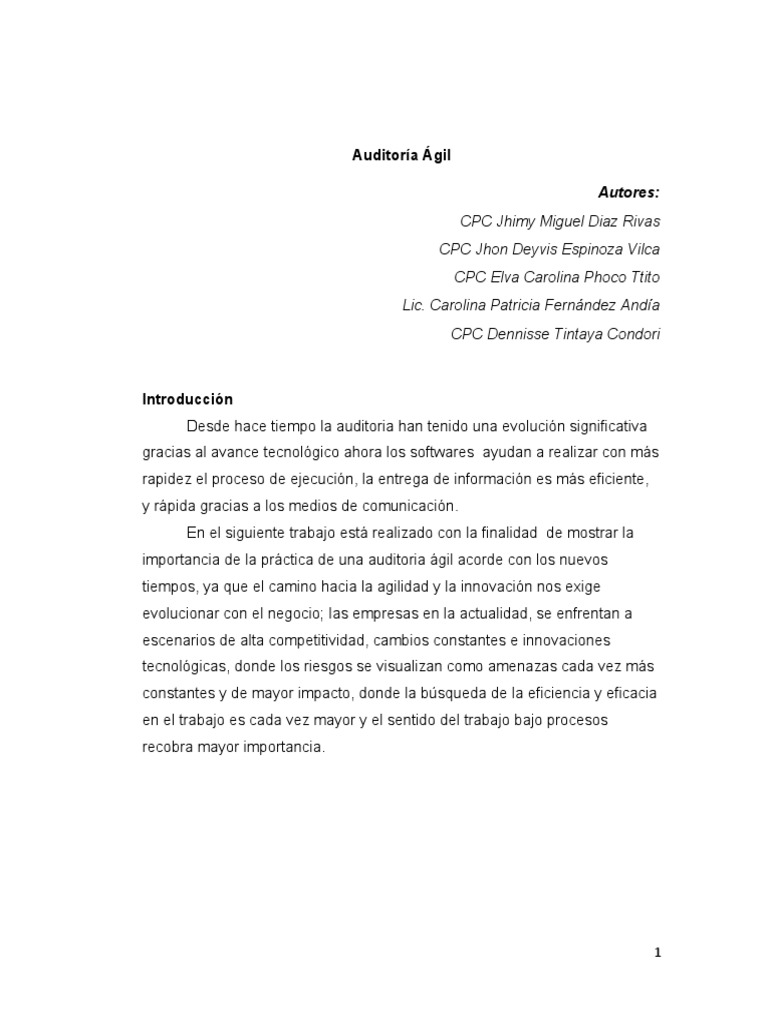 Auditoría Ágil

Autores:
CPC Jhimy Miguel Diaz Rivas
CPC Jhon Deyvis Espinoza Vilca
CPC Elva Carolina Phoco Ttito
Lic. Carolina Patricia Fernández Andía
CPC Dennisse Tintaya Condori

Introducción

Desde hace tiempo la auditoria han tenido una evolución significativa gracias al avance tecnológico ahora los softwares ayudan a realizar con más rapidez el proceso de ejecución, la entrega de información es más eficiente, y rápida gracias a los medios de comunicación.

En el siguiente trabajo está realizado con la finalidad de mostrar la importancia de la práctica de una auditoria ágil acorde con los nuevos tiempos, ya que el camino hacia la agilidad y la innovación nos exige evolucionar con el negocio; las empresas en la actualidad, se enfrentan a escenarios de alta competitividad, cambios constantes e innovaciones tecnológicas, donde los riesgos se visualizan como amenazas cada vez más constantes y de mayor impacto, donde la búsqueda de la eficiencia y eficacia en el trabajo es cada vez mayor y el sentido del trabajo bajo procesos recobra mayor importancia.

1